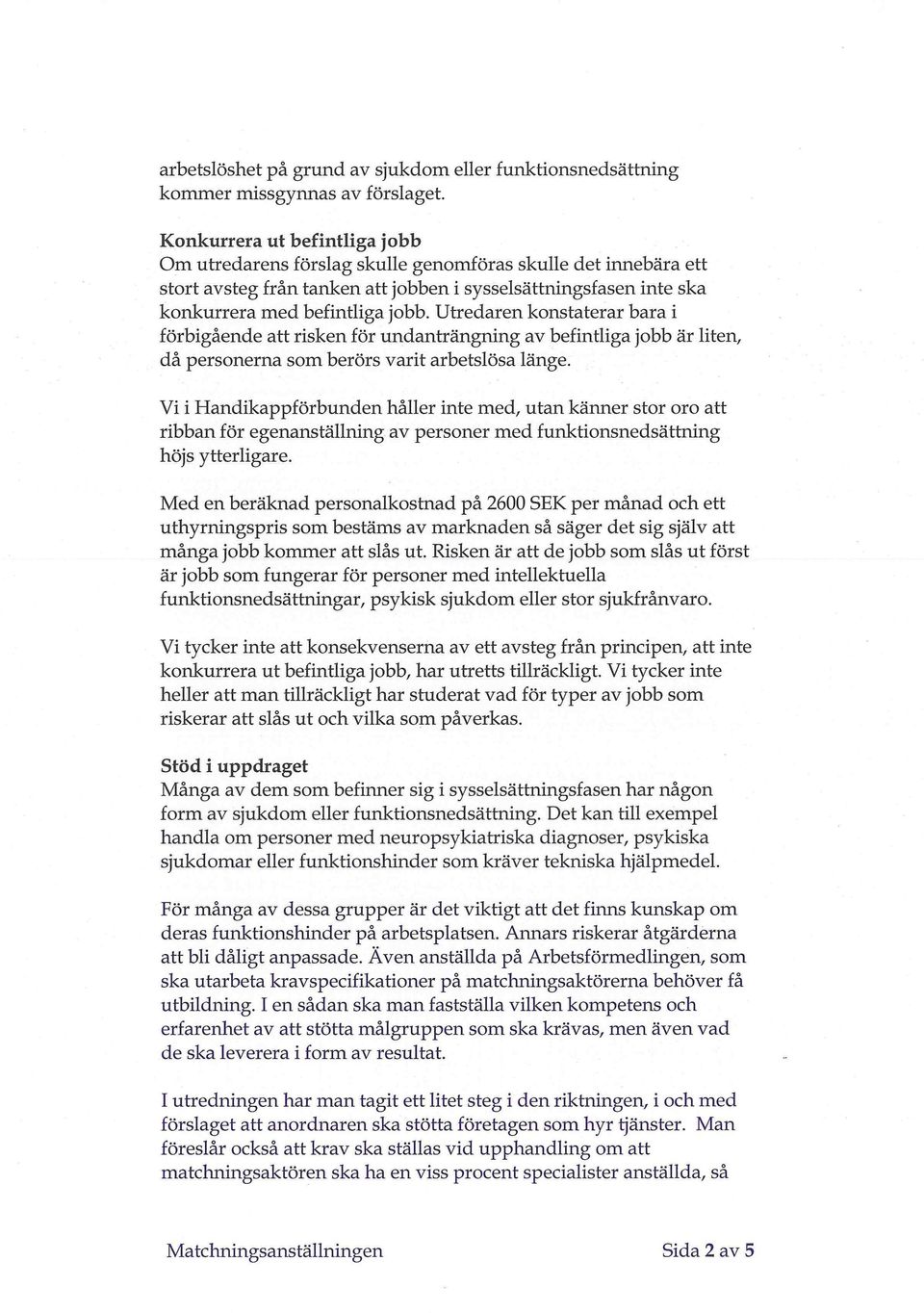 arbetslöshet på grund av sjukdom eller funktionsnedsättning kommer missgynnas av förslaget.

Konkurrera ut befintliga jobb
Om utredarens förslag skulle genomföras skulle det innebära ett stort avsteg från tanken att jobben i sysselsättningsfasen inte ska konkurrera med befintliga jobb. Utredaren konstaterar bara i förbigående att risken för undanträngning av befintliga jobb är liten, då personerna som berörs varit arbetslösa länge.

Vi i Handikappförbunden håller inte med, utan känner stor oro att ribban för egenanställning av personer med funktionsnedsättning höjs ytterligare.

Med en beräknad personalkostnad på 2600 SEK per månad och ett uthyrningspris som bestäms av marknaden så säger det sig själv att många jobb kommer att slås ut. Risken är att de jobb som slås ut först är jobb som fungerar för personer med intellektuella funktionsnedsättningar, psykisk sjukdom eller stor sjukfrånvaro.

Vi tycker inte att konsekvenserna av ett avsteg från principen, att inte konkurrera ut befintliga jobb, har utretts tillräckligt. Vi tycker inte heller att man tillräckligt har studerat vad för typer av jobb som riskerar att slås ut och vilka som påverkas.

Stöd i uppdraget
Många av dem som befinner sig i sysselsättningsfasen har någon form av sjukdom eller funktionsnedsättning. Det kan till exempel handla om personer med neuropsykiatriska diagnoser, psykiska sjukdomar eller funktionshinder som kräver tekniska hjälpmedel.

För många av dessa grupper är det viktigt att det finns kunskap om deras funktionshinder på arbetsplatsen. Annars riskerar åtgärderna att bli dåligt anpassade. Även anställda på Arbetsförmedlingen, som ska utarbeta kravspecifikationer på matchningsaktörerna behöver få utbildning. I en sådan ska man fastställa vilken kompetens och erfarenhet av att stötta målgruppen som ska krävas, men även vad de ska leverera i form av resultat.

I utredningen har man tagit ett litet steg i den riktningen, i och med förslaget att anordnaren ska stötta företagen som hyr tjänster. Man föreslår också att krav ska ställas vid upphandling om att matchningsaktören ska ha en viss procent specialister anställda, så

Matchningsanställningen Sida 2 av 5